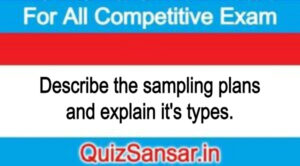 For All Competitive Exam

Describe the sampling plans and explain it's types.

QuizSansar.in